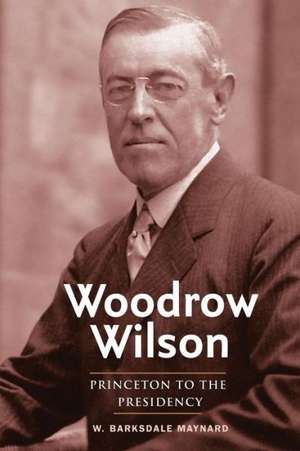 Woodrow Wilson

PRINCETON TO THE PRESIDENCY

W. BARKSDALE MAYNARD